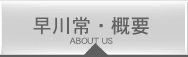 早川常・概要
ABOUT US